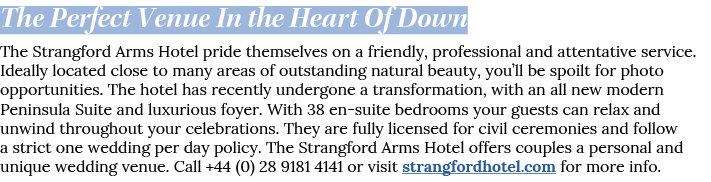 The Perfect Venue In the Heart Of Down

The Strangford Arms Hotel pride themselves on a friendly, professional and attentative service. Ideally located close to many areas of outstanding natural beauty, you'll be spoilt for photo opportunities. The hotel has recently undergone a transformation, with an all new modern Peninsula Suite and luxurious foyer. With 38 en-suite bedrooms your guests can relax and unwind throughout your celebrations. They are fully licensed for civil ceremonies and follow a strict one wedding per day policy. The Strangford Arms Hotel offers couples a personal and unique wedding venue. Call +44 (0) 28 9181 4141 or visit strangfordhotel.com for more info.